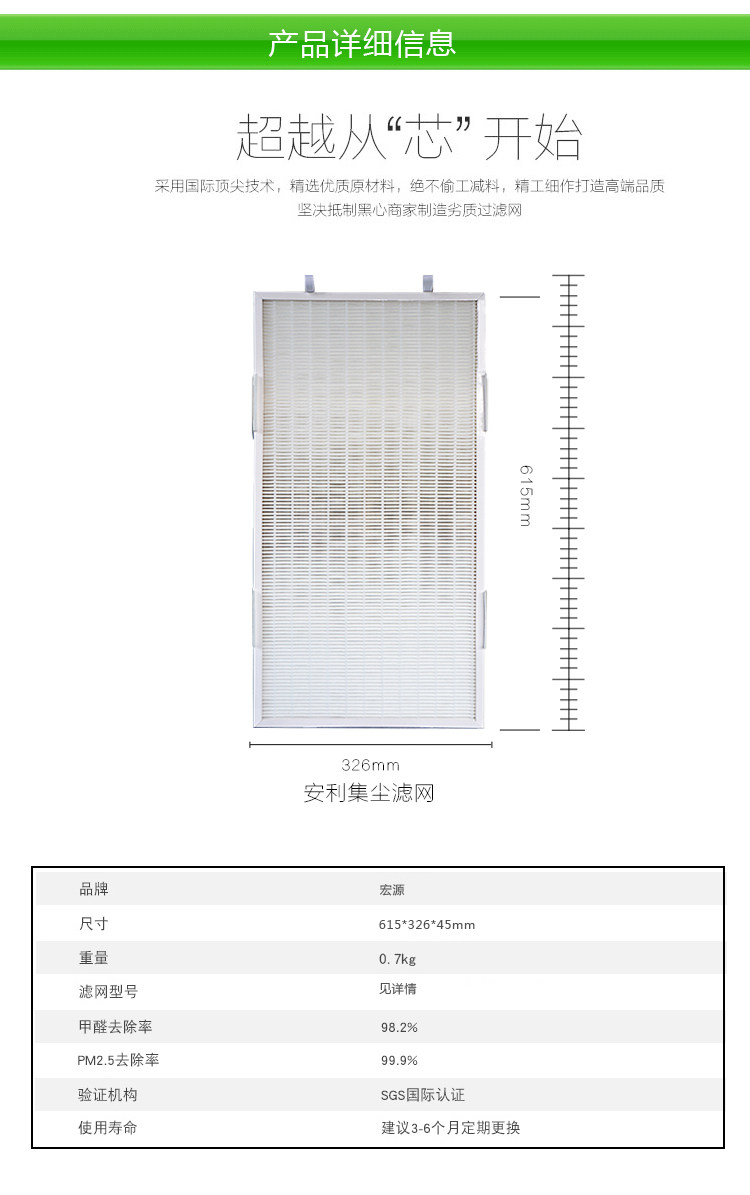 产品详细信息

超越从“芯”开始

采用国际顶尖技术，精选优质原材料，绝不偷工减料，精工细作打造高端品质
坚决抵制黑心商家制造劣质过滤网

615mm

326mm

安利集尘滤网

| 品牌 | 宏源 |
|---|---|
| 尺寸 | 615*326*45mm |
| 重量 | 0.7kg |
| 滤网型号 | 见详情 |
| 甲醛去除率 | 98.2% |
| PM2.5去除率 | 99.9% |
| 验证机构 | SGS国际认证 |
| 使用寿命 | 建议3-6个月定期更换 |